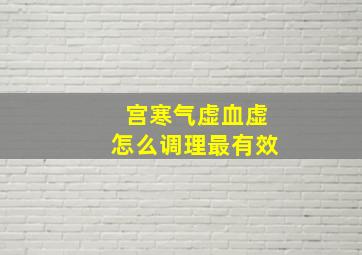 宫寒气虚血虚
怎么调理最有效